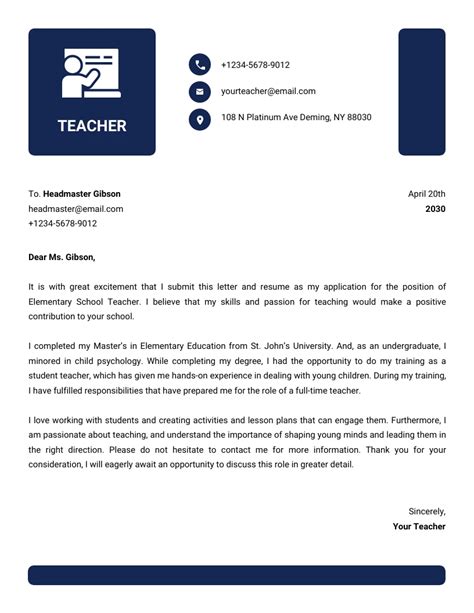 TEACHER

+1234-5678-9012

yourteacher@email.com

108 N Platinum Ave Deming, NY 88030

To. Headmaster Gibson
headmaster@email.com
+1234-5678-9012

April 20th
2030

Dear Ms. Gibson,

It is with great excitement that I submit this letter and resume as my application for the position of Elementary School Teacher. I believe that my skills and passion for teaching would make a positive contribution to your school.

I completed my Master's in Elementary Education from St. John's University. And, as an undergraduate, I minored in child psychology. While completing my degree, I had the opportunity to do my training as a student teacher, which has given me hands-on experience in dealing with young children. During my training, I have fulfilled responsibilities that have prepared me for the role of a full-time teacher.

I love working with students and creating activities and lesson plans that can engage them. Furthermore, I am passionate about teaching, and understand the importance of shaping young minds and leading them in the right direction. Please do not hesitate to contact me for more information. Thank you for your consideration, I will eagerly await an opportunity to discuss this role in greater detail.

Sincerely,
Your Teacher